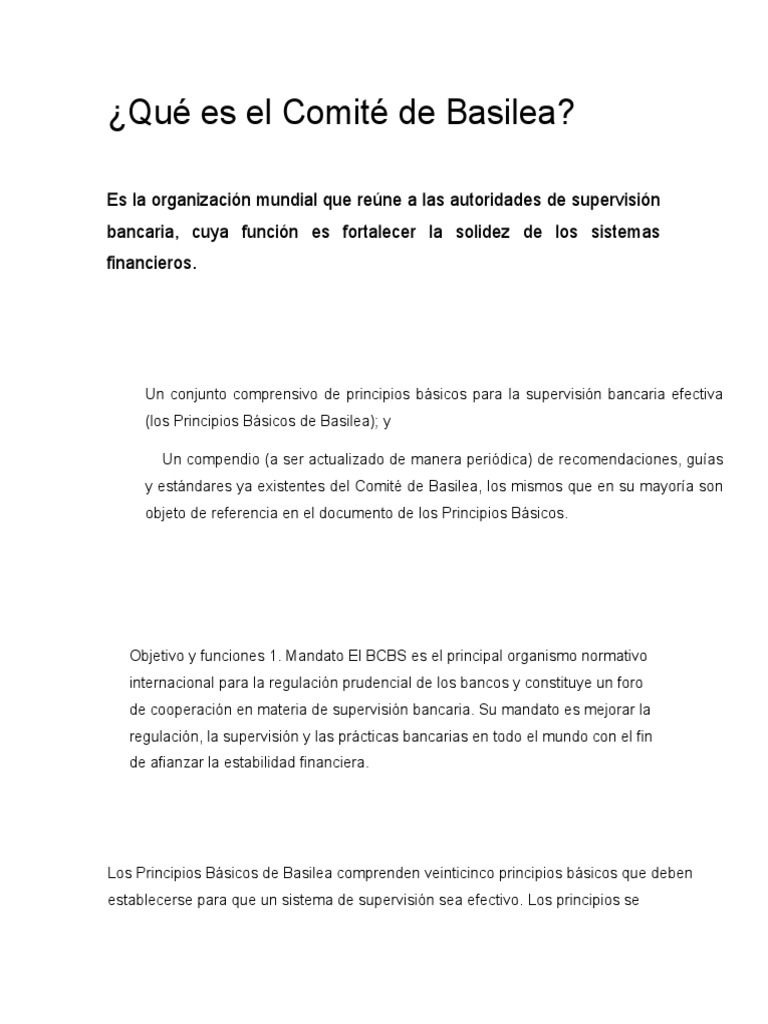 ¿Qué es el Comité de Basilea?

Es la organización mundial que reúne a las autoridades de supervisión bancaria, cuya función es fortalecer la solidez de los sistemas financieros.

Un conjunto comprensivo de principios básicos para la supervisión bancaria efectiva (los Principios Básicos de Basilea); y

Un compendio (a ser actualizado de manera periódica) de recomendaciones, guías y estándares ya existentes del Comité de Basilea, los mismos que en su mayoría son objeto de referencia en el documento de los Principios Básicos.

Objetivo y funciones 1. Mandato El BCBS es el principal organismo normativo internacional para la regulación prudencial de los bancos y constituye un foro de cooperación en materia de supervisión bancaria. Su mandato es mejorar la regulación, la supervisión y las prácticas bancarias en todo el mundo con el fin de afianzar la estabilidad financiera.

Los Principios Básicos de Basilea comprenden veinticinco principios básicos que deben establecerse para que un sistema de supervisión sea efectivo. Los principios se